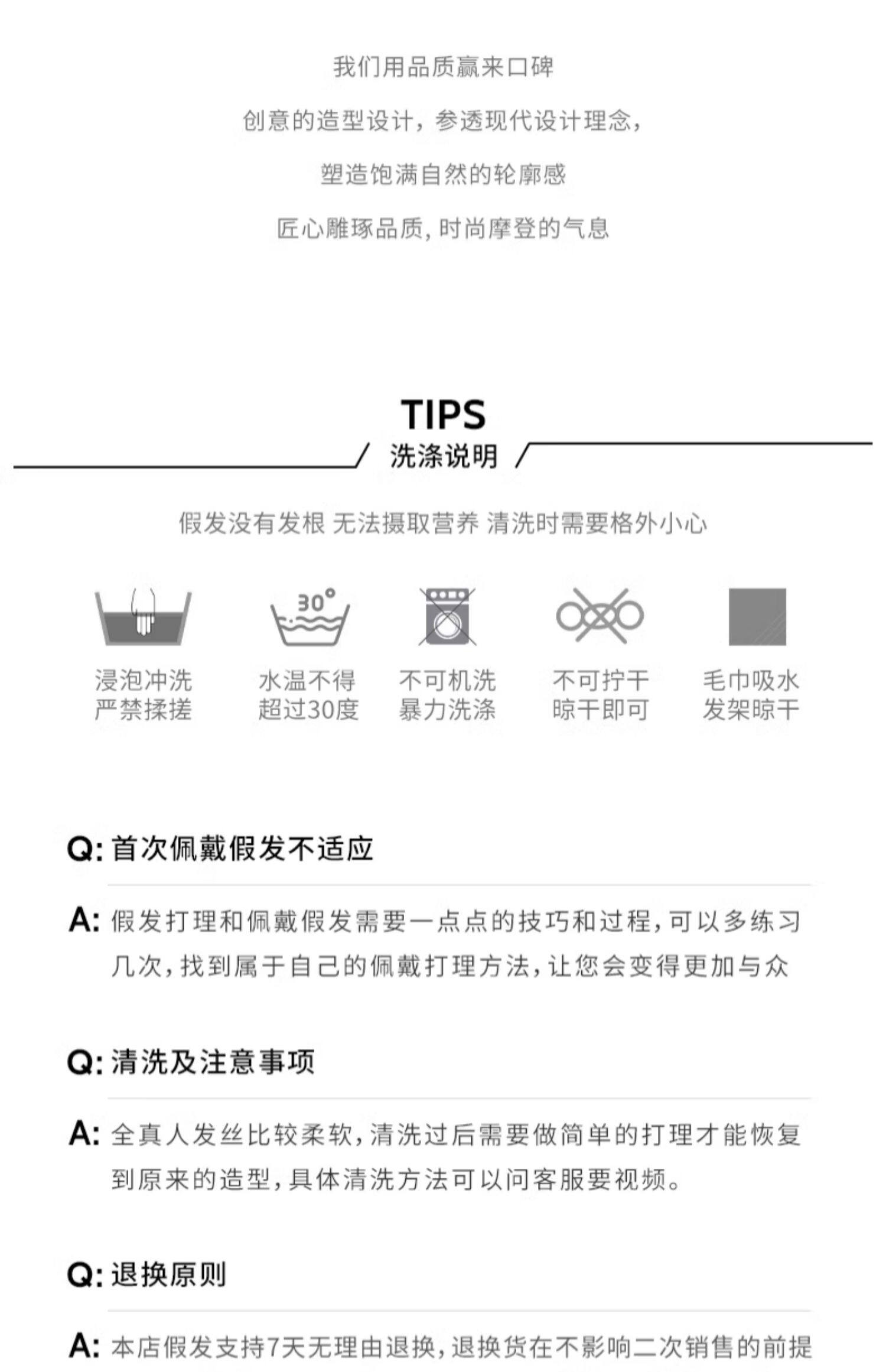 我们用品质赢来口碑

创意的造型设计，参透现代设计理念，

塑造饱满自然的轮廓感

匠心雕琢品质，时尚摩登的气息

TIPS

洗涤说明

假发没有发根 无法摄取营养 清洗时需要格外小心

30°

浸泡冲洗
严禁揉搓

水温不得
超过30度

不可机洗
暴力洗涤

不可拧干
晾干即可

毛巾吸水
发架晾干

Q: 首次佩戴假发不适应

A: 假发打理和佩戴假发需要一点点的技巧和过程，可以多练习几次，找到属于自己的佩戴打理方法，让您会变得更加与众

Q: 清洗及注意事项

A: 全真人发丝比较柔软，清洗过后需要做简单的打理才能恢复到原来的造型，具体清洗方法可以问客服要视频。

Q: 退换原则

A: 本店假发支持7天无理由退换，退换货在不影响二次销售的前提